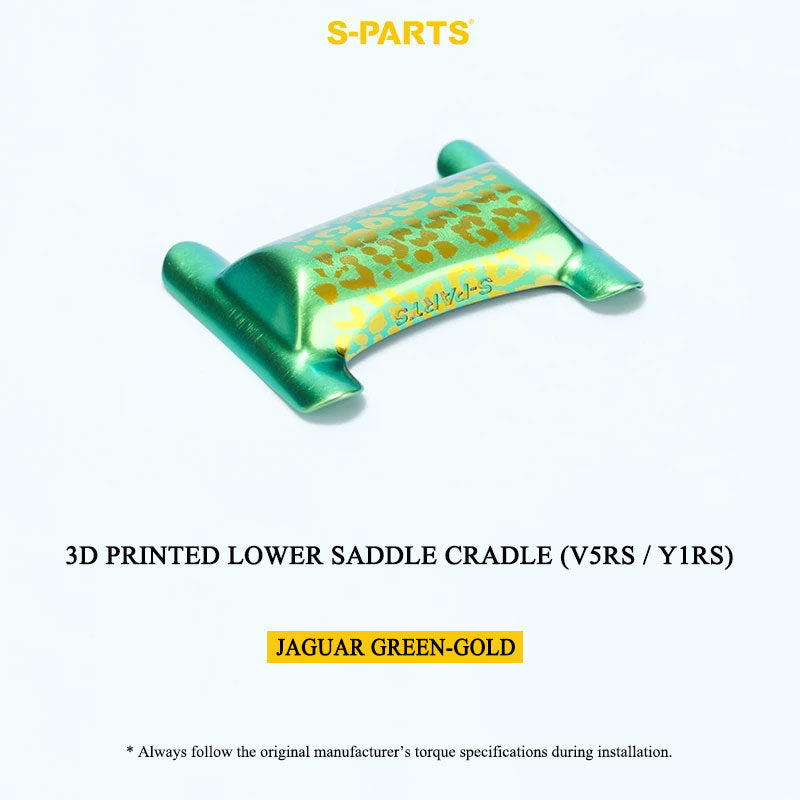 S-PARTS®

S-PARTS

3D PRINTED LOWER SADDLE CRADLE (V5RS / Y1RS)

JAGUAR GREEN-GOLD

* Always follow the original manufacturer's torque specifications during installation.